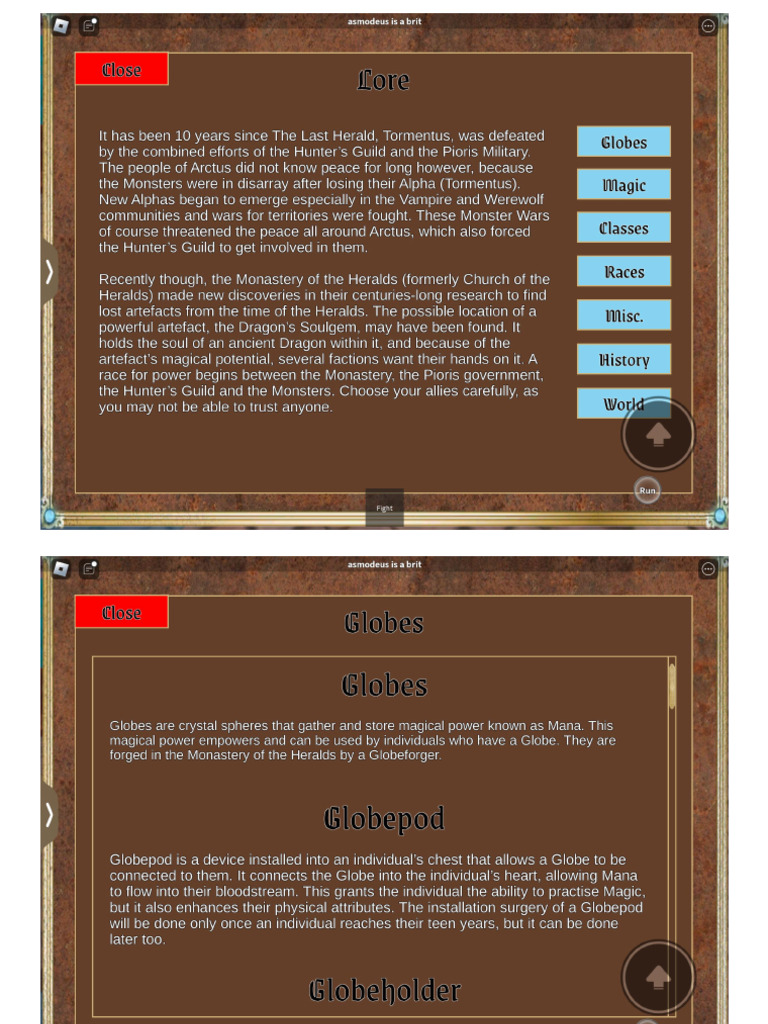 asmodeus is a brit

Close

Lore

It has been 10 years since The Last Herald, Tormentus, was defeated by the combined efforts of the Hunter's Guild and the Pioris Military. The people of Arctus did not know peace for long however, because the Monsters were in disarray after losing their Alpha (Tormentus). New Alphas began to emerge especially in the Vampire and Werewolf communities and wars for territories were fought. These Monster Wars of course threatened the peace all around Arctus, which also forced the Hunter's Guild to get involved in them.

Recently though, the Monastery of the Heralds (formerly Church of the Heralds) made new discoveries in their centuries-long research to find lost artefacts from the time of the Heralds. The possible location of a powerful artefact, the Dragon's Soulgem, may have been found. It holds the soul of an ancient Dragon within it, and because of the artefact's magical potential, several factions want their hands on it. A race for power begins between the Monastery, the Pioris government, the Hunter's Guild and the Monsters. Choose your allies carefully, as you may not be able to trust anyone.

Globes

Magic

Classes

Races

Misc.

History

World

Run

Fight

asmodeus is a brit

Close

Globes

Globes

Globes are crystal spheres that gather and store magical power known as Mana. This magical power empowers and can be used by individuals who have a Globe. They are forged in the Monastery of the Heralds by a Globeforger.

Globepod

Globepod is a device installed into an individual's chest that allows a Globe to be connected to them. It connects the Globe into the individual's heart, allowing Mana to flow into their bloodstream. This grants the individual the ability to practise Magic, but it also enhances their physical attributes. The installation surgery of a Globepod will be done only once an individual reaches their teen years, but it can be done later too.

Globeholder